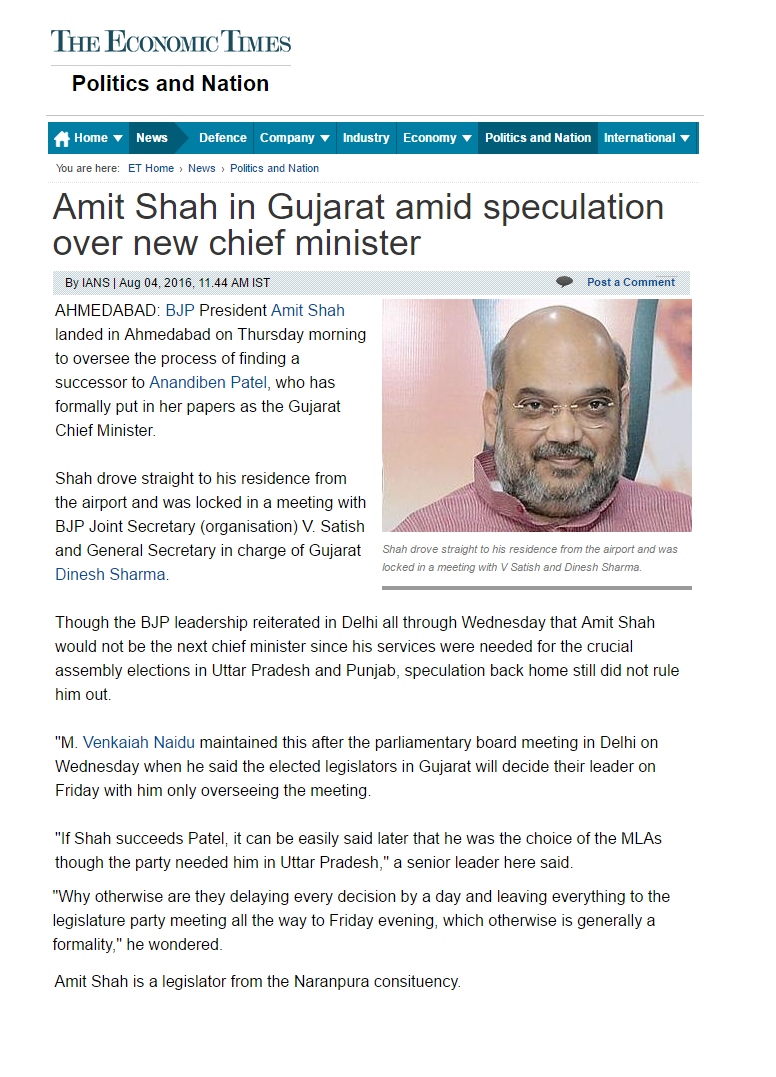 THE ECONOMIC TIMES

Politics and Nation

Home News Defence Company Industry Economy Politics and Nation International

You are here: ET Home › News › Politics and Nation

Amit Shah in Gujarat amid speculation over new chief minister

By IANS | Aug 04, 2016, 11.44 AM IST

Post a Comment

AHMEDABAD: BJP President Amit Shah landed in Ahmedabad on Thursday morning to oversee the process of finding a successor to Anandiben Patel, who has formally put in her papers as the Gujarat Chief Minister.

Shah drove straight to his residence from the airport and was locked in a meeting with BJP Joint Secretary (organisation) V. Satish and General Secretary in charge of Gujarat Dinesh Sharma.

Shah drove straight to his residence from the airport and was locked in a meeting with V Satish and Dinesh Sharma.

Though the BJP leadership reiterated in Delhi all through Wednesday that Amit Shah would not be the next chief minister since his services were needed for the crucial assembly elections in Uttar Pradesh and Punjab, speculation back home still did not rule him out.

"M. Venkaiah Naidu maintained this after the parliamentary board meeting in Delhi on Wednesday when he said the elected legislators in Gujarat will decide their leader on Friday with him only overseeing the meeting.

"If Shah succeeds Patel, it can be easily said later that he was the choice of the MLAs though the party needed him in Uttar Pradesh," a senior leader here said.

"Why otherwise are they delaying every decision by a day and leaving everything to the legislature party meeting all the way to Friday evening, which otherwise is generally a formality," he wondered.

Amit Shah is a legislator from the Naranpura consituency.